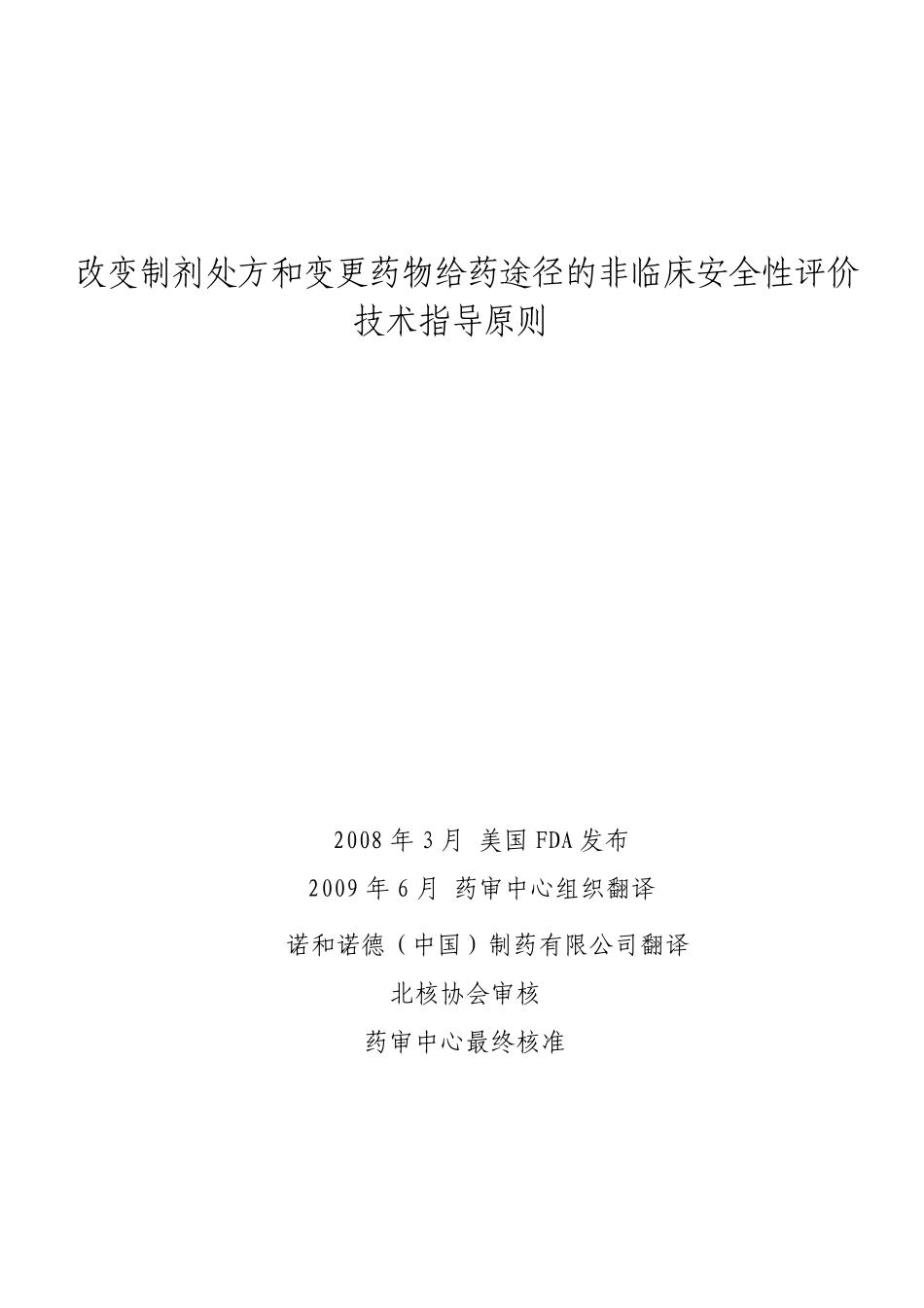 改变制剂处方和变更药物给药途径的非临床安全性评价技术指导原则

2008 年 3 月 美国 FDA 发布
2009 年 6 月 药审中心组织翻译
诺和诺德（中国）制药有限公司翻译
北核协会审核
药审中心最终核准